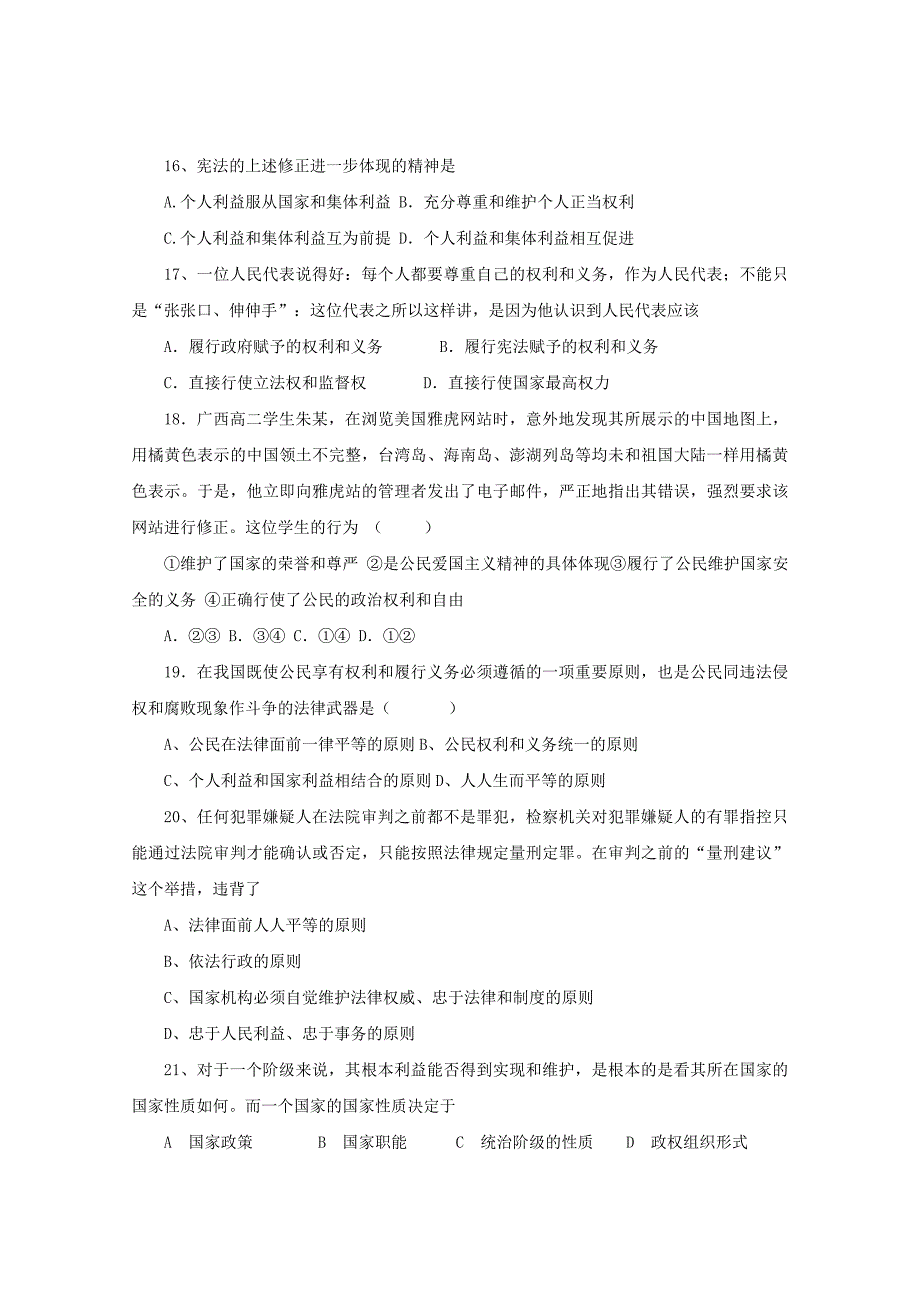 16、宪法的上述修正进一步体现的精神是

A.个人利益服从国家和集体利益 B. 充分尊重和维护个人正当权利

C.个人利益和集体利益互为前提 D. 个人利益和集体利益相互促进

17、一位人民代表说得好：每个人都要尊重自己的权利和义务，作为人民代表；不能只是“张张口、伸伸手”：这位代表之所以这样讲，是因为他认识到人民代表应该

A. 履行政府赋予的权利和义务　　　B. 履行宪法赋予的权利和义务

C. 直接行使立法权和监督权　　　D. 直接行使国家最高权力

18. 广西高二学生朱某，在浏览美国雅虎网站时，意外地发现其所展示的中国地图上，用橘黄色表示的中国领土不完整，台湾岛、海南岛、澎湖列岛等均未和祖国大陆一样用橘黄色表示。于是，他立即向雅虎站的管理者发出了电子邮件，严正地指出其错误，强烈要求该网站进行修正。这位学生的行为 （　　）

①维护了国家的荣誉和尊严 ②是公民爱国主义精神的具体体现③履行了公民维护国家安全的义务 ④正确行使了公民的政治权利和自由

A. ②③ B. ③④ C. ①④ D. ①②

19. 在我国既使公民享有权利和履行义务必须遵循的一项重要原则，也是公民同违法侵权和腐败现象作斗争的法律武器是（　　）

A、公民在法律面前一律平等的原则 B、公民权利和义务统一的原则

C、个人利益和国家利益相结合的原则 D、人人生而平等的原则

20、任何犯罪嫌疑人在法院审判之前都不是罪犯，检察机关对犯罪嫌疑人的有罪指控只能通过法院审判才能确认或否定，只能按照法律规定量刑定罪。在审判之前的“量刑建议”这个举措，违背了

A、法律面前人人平等的原则

B、依法行政的原则

C、国家机构必须自觉维护法律权威、忠于法律和制度的原则

D、忠于人民利益、忠于事务的原则

21、对于一个阶级来说，其根本利益能否得到实现和维护，是根本的是看其所在国家的国家性质如何。而一个国家的国家性质决定于

A 国家政策　　B 国家职能　　C 统治阶级的性质　　D 政权组织形式